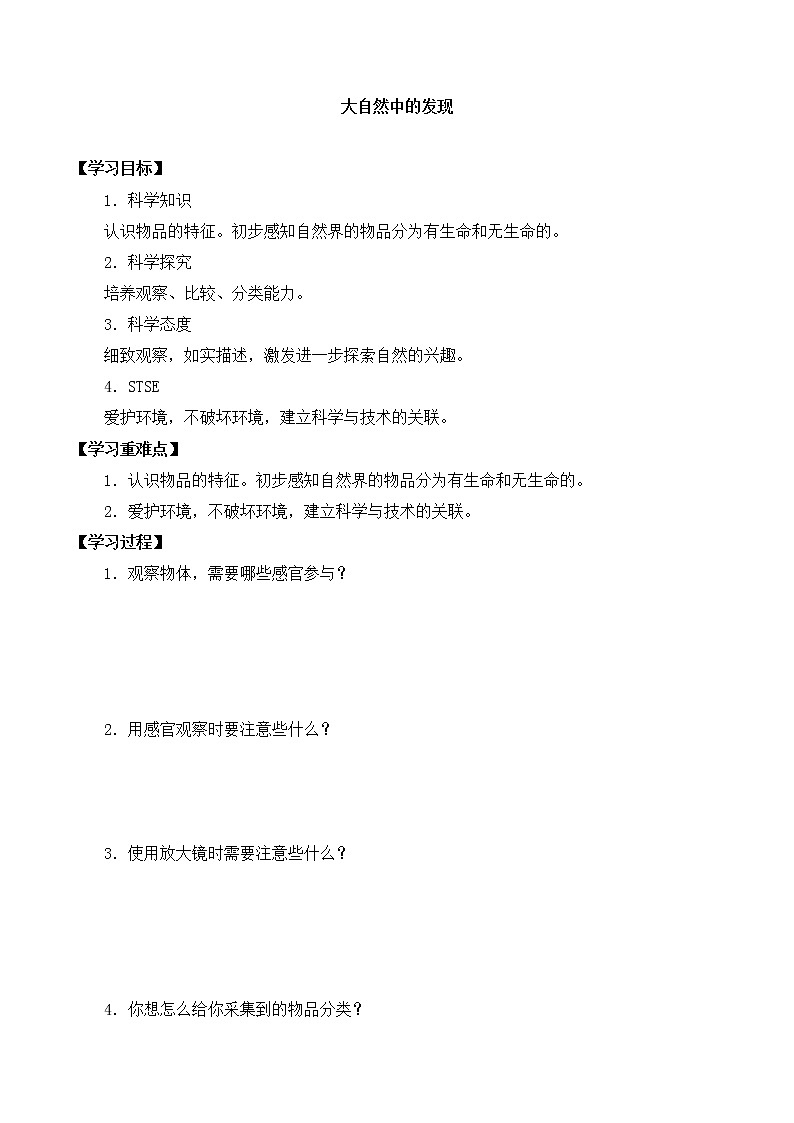 大自然中的发现

【学习目标】

1．科学知识

认识物品的特征。初步感知自然界的物品分为有生命和无生命的。

2．科学探究

培养观察、比较、分类能力。

3．科学态度

细致观察，如实描述，激发进一步探索自然的兴趣。

4．STSE

爱护环境，不破坏环境，建立科学与技术的关联。

【学习重难点】

1．认识物品的特征。初步感知自然界的物品分为有生命和无生命的。

2．爱护环境，不破坏环境，建立科学与技术的关联。

【学习过程】

1．观察物体，需要哪些感官参与？

2．用感官观察时要注意些什么？

3．使用放大镜时需要注意些什么？

4．你想怎么给你采集到的物品分类？